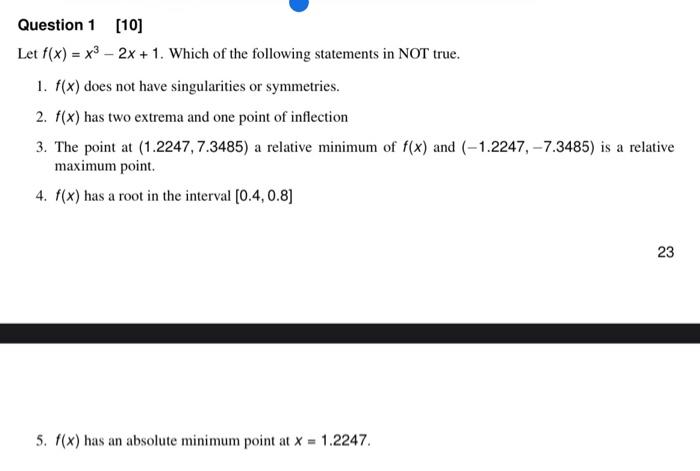 Question 1 [10]

Let $f(x) = x^3 - 2x + 1$. Which of the following statements in NOT true.

1. $f(x)$ does not have singularities or symmetries.

2. $f(x)$ has two extrema and one point of inflection

3. The point at $(1.2247, 7.3485)$ a relative minimum of $f(x)$ and $(-1.2247, -7.3485)$ is a relative maximum point.

4. $f(x)$ has a root in the interval $[0.4, 0.8]$

23

5. $f(x)$ has an absolute minimum point at $x = 1.2247$.